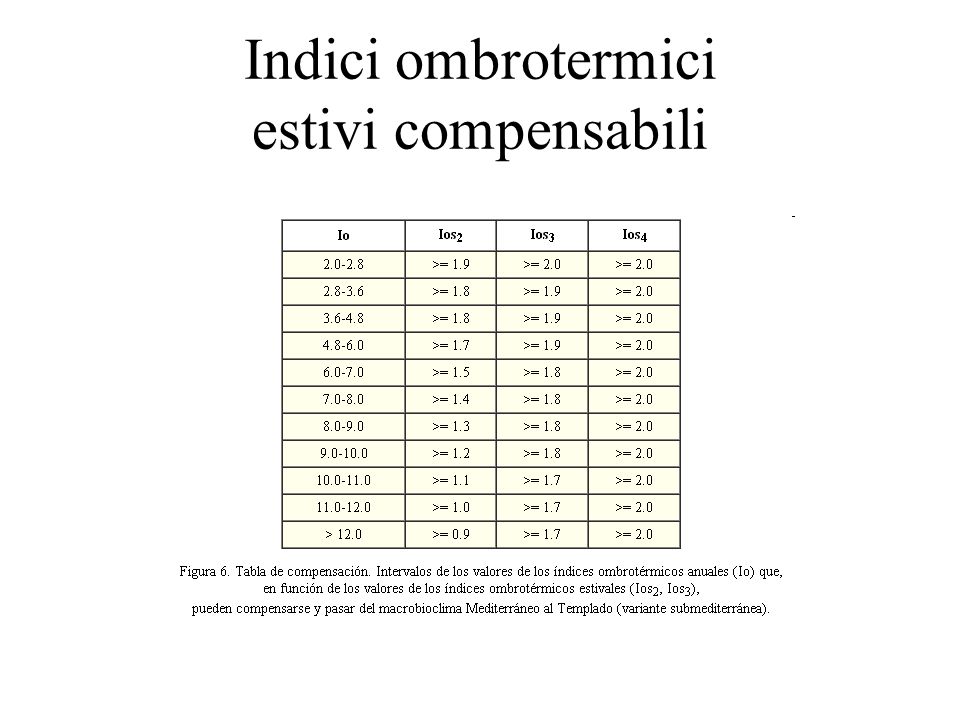 Indici ombrotermici estivi compensabili

| Io | $Ios_2$ | $Ios_3$ | $Ios_4$ |
|---|---|---|---|
| 2.0-2.8 | >= 1.9 | >= 2.0 | >= 2.0 |
| 2.8-3.6 | >= 1.8 | >= 1.9 | >= 2.0 |
| 3.6-4.8 | >= 1.8 | >= 1.9 | >= 2.0 |
| 4.8-6.0 | >= 1.7 | >= 1.9 | >= 2.0 |
| 6.0-7.0 | >= 1.5 | >= 1.8 | >= 2.0 |
| 7.0-8.0 | >= 1.4 | >= 1.8 | >= 2.0 |
| 8.0-9.0 | >= 1.3 | >= 1.8 | >= 2.0 |
| 9.0-10.0 | >= 1.2 | >= 1.8 | >= 2.0 |
| 10.0-11.0 | >= 1.1 | >= 1.7 | >= 2.0 |
| 11.0-12.0 | >= 1.0 | >= 1.7 | >= 2.0 |
| > 12.0 | >= 0.9 | >= 1.7 | >= 2.0 |

Figura 6. Tabla de compensación. Intervalos de los valores de los índices ombrotérmicos anuales (Io) que, en función de los valores de los índices ombrotérmicos estivales ($Ios_2$, $Ios_3$), pueden compensarse y pasar del macrobioclima Mediterráneo al Templado (variante submediterránea).